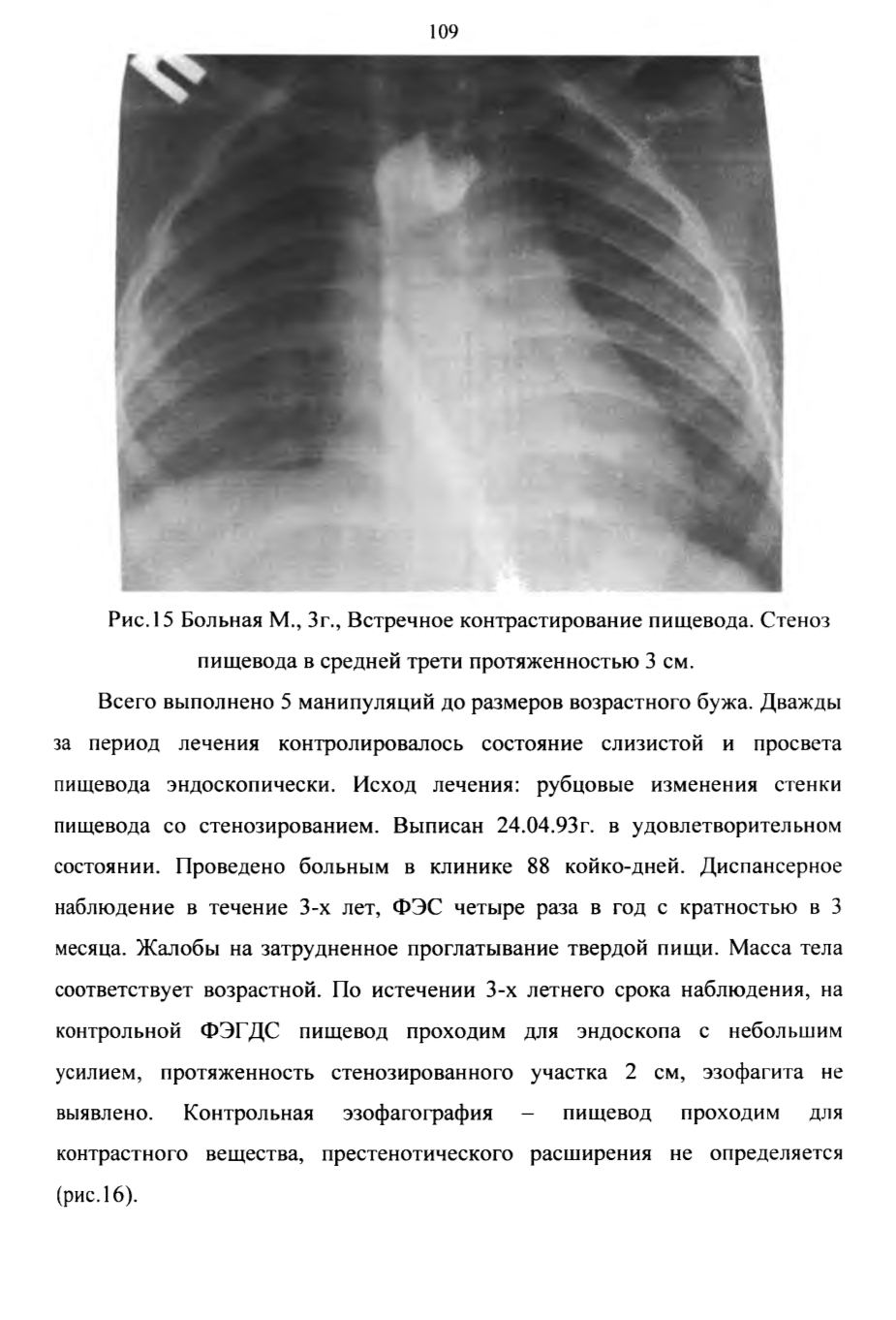 109

Рис.15 Больная М., 3г., Встречное контрастирование пищевода. Стеноз пищевода в средней трети протяженностью 3 см.

Всего выполнено 5 манипуляций до размеров возрастного бужа. Дважды за период лечения контролировалось состояние слизистой и просвета пищевода эндоскопически. Исход лечения: рубцовые изменения стенки пищевода со стенозированием. Выписан 24.04.93г. в удовлетворительном состоянии. Проведено больным в клинике 88 койко-дней. Диспансерное наблюдение в течение 3-х лет, ФЭС четыре раза в год с кратностью в 3 месяца. Жалобы на затрудненное проглатывание твердой пищи. Масса тела соответствует возрастной. По истечении 3-х летнего срока наблюдения, на контрольной ФЭГДС пищевод проходим для эндоскопа с небольшим усилием, протяженность стенозированного участка 2 см, эзофагита не выявлено. Контрольная эзофагография – пищевод проходим для контрастного вещества, престенотического расширения не определяется (рис.16).